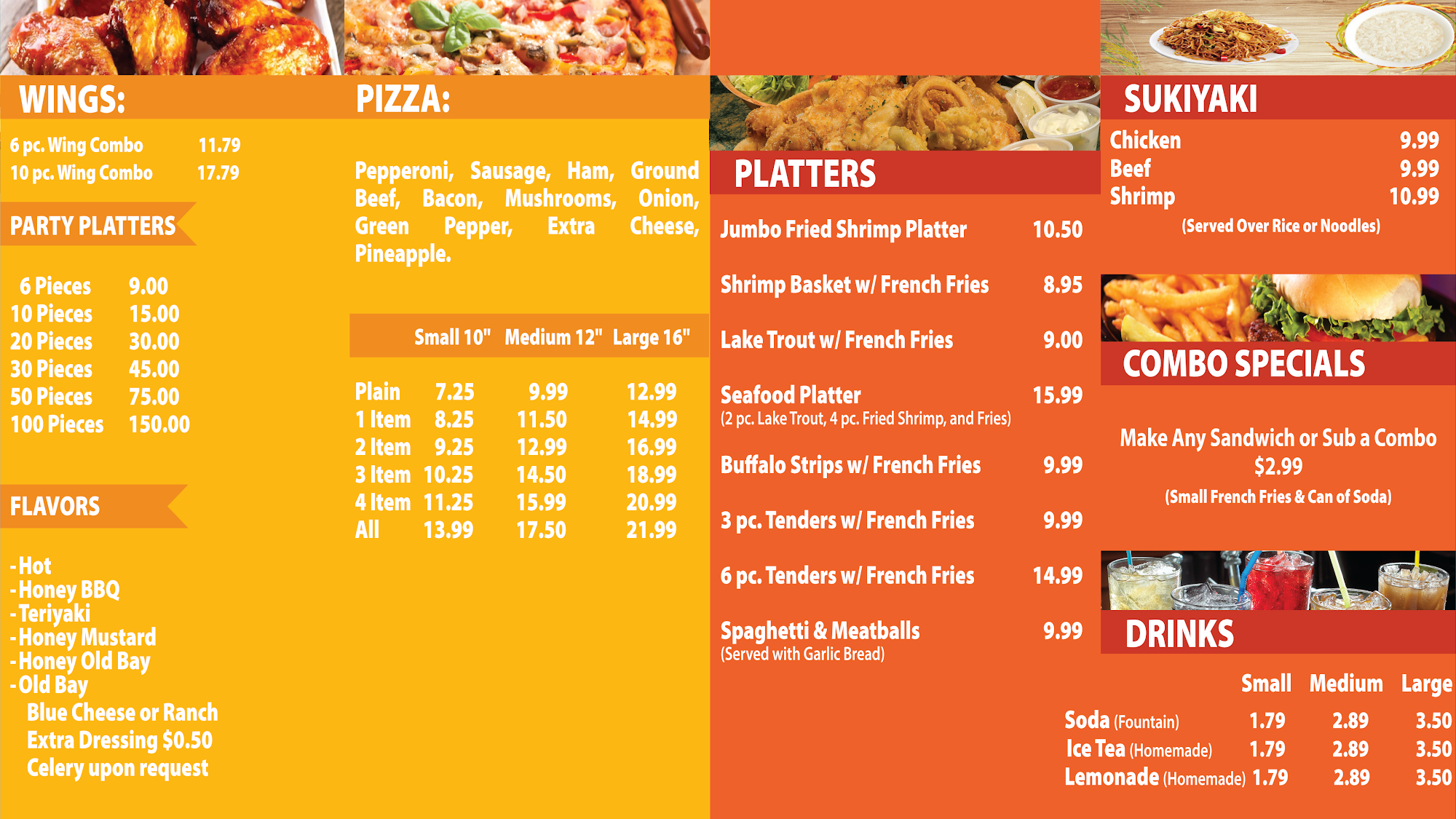 WINGS:

6 pc. Wing Combo 11.79
10 pc. Wing Combo 17.79

PARTY PLATTERS

6 Pieces 9.00
10 Pieces 15.00
20 Pieces 30.00
30 Pieces 45.00
50 Pieces 75.00
100 Pieces 150.00

FLAVORS

- Hot
- Honey BBQ
- Teriyaki
- Honey Mustard
- Honey Old Bay
- Old Bay
Blue Cheese or Ranch
Extra Dressing $0.50
Celery upon request

PIZZA:

Pepperoni, Sausage, Ham, Ground Beef, Bacon, Mushrooms, Onion, Green Pepper, Extra Cheese, Pineapple.

| | Small 10" | Medium 12" | Large 16" |
|---|---|---|---|
| Plain | 7.25 | 9.99 | 12.99 |
| 1 Item | 8.25 | 11.50 | 14.99 |
| 2 Item | 9.25 | 12.99 | 16.99 |
| 3 Item | 10.25 | 14.50 | 18.99 |
| 4 Item | 11.25 | 15.99 | 20.99 |
| All | 13.99 | 17.50 | 21.99 |

PLATTERS

Jumbo Fried Shrimp Platter 10.50

Shrimp Basket w/ French Fries 8.95

Lake Trout w/ French Fries 9.00

Seafood Platter 15.99
(2 pc. Lake Trout, 4 pc. Fried Shrimp, and Fries)

Buffalo Strips w/ French Fries 9.99

3 pc. Tenders w/ French Fries 9.99

6 pc. Tenders w/ French Fries 14.99

Spaghetti & Meatballs 9.99
(Served with Garlic Bread)

SUKIYAKI

Chicken 9.99
Beef 9.99
Shrimp 10.99
(Served Over Rice or Noodles)

COMBO SPECIALS

Make Any Sandwich or Sub a Combo
$2.99
(Small French Fries & Can of Soda)

DRINKS

| | Small | Medium | Large |
|---|---|---|---|
| Soda (Fountain) | 1.79 | 2.89 | 3.50 |
| Ice Tea (Homemade) | 1.79 | 2.89 | 3.50 |
| Lemonade (Homemade) | 1.79 | 2.89 | 3.50 |